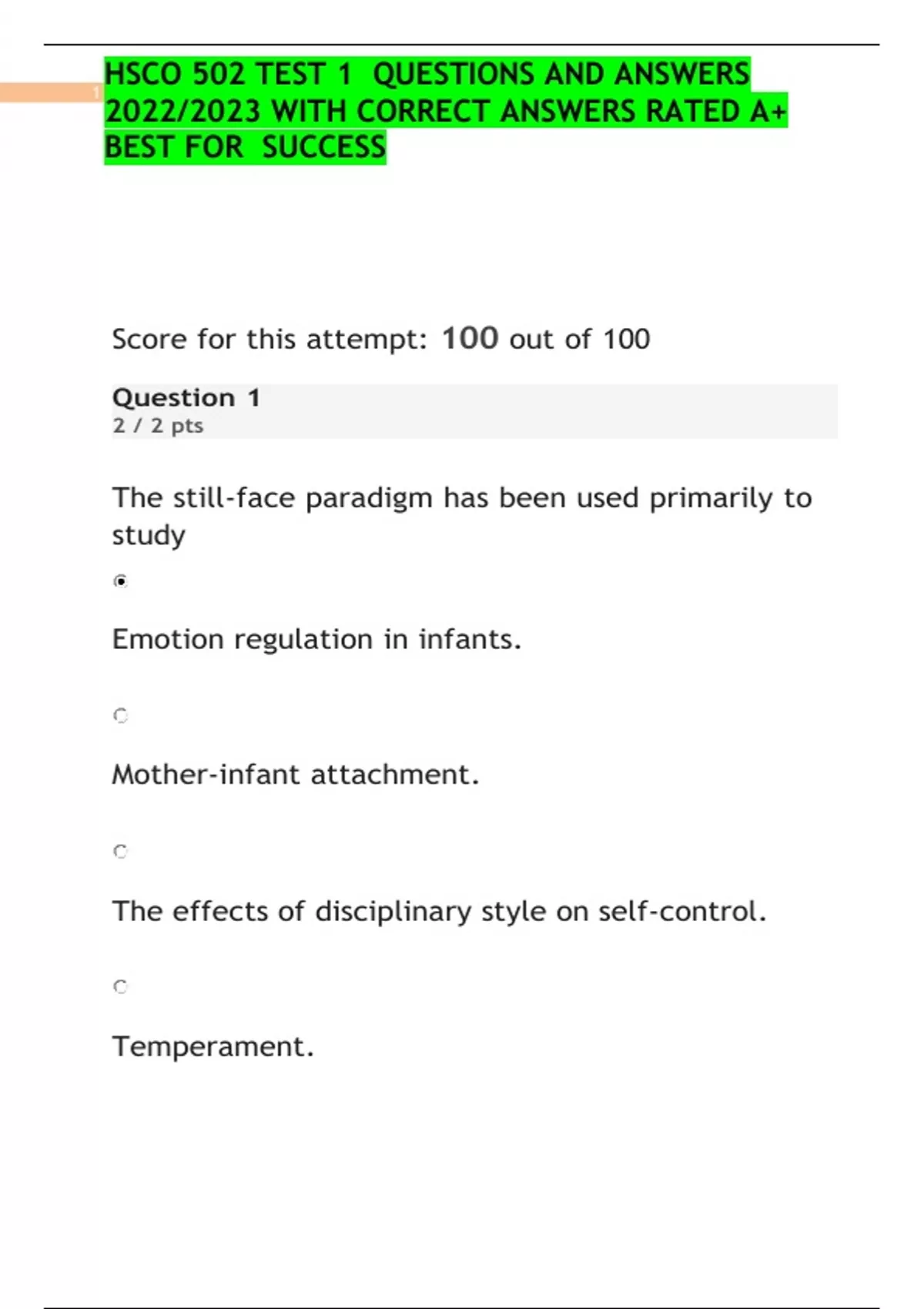 1

HSCO 502 TEST 1 QUESTIONS AND ANSWERS 2022/2023 WITH CORRECT ANSWERS RATED A+ BEST FOR SUCCESS

Score for this attempt: 100 out of 100

Question 1
2 / 2 pts

The still-face paradigm has been used primarily to study

Emotion regulation in infants.

Mother-infant attachment.

The effects of disciplinary style on self-control.

Temperament.